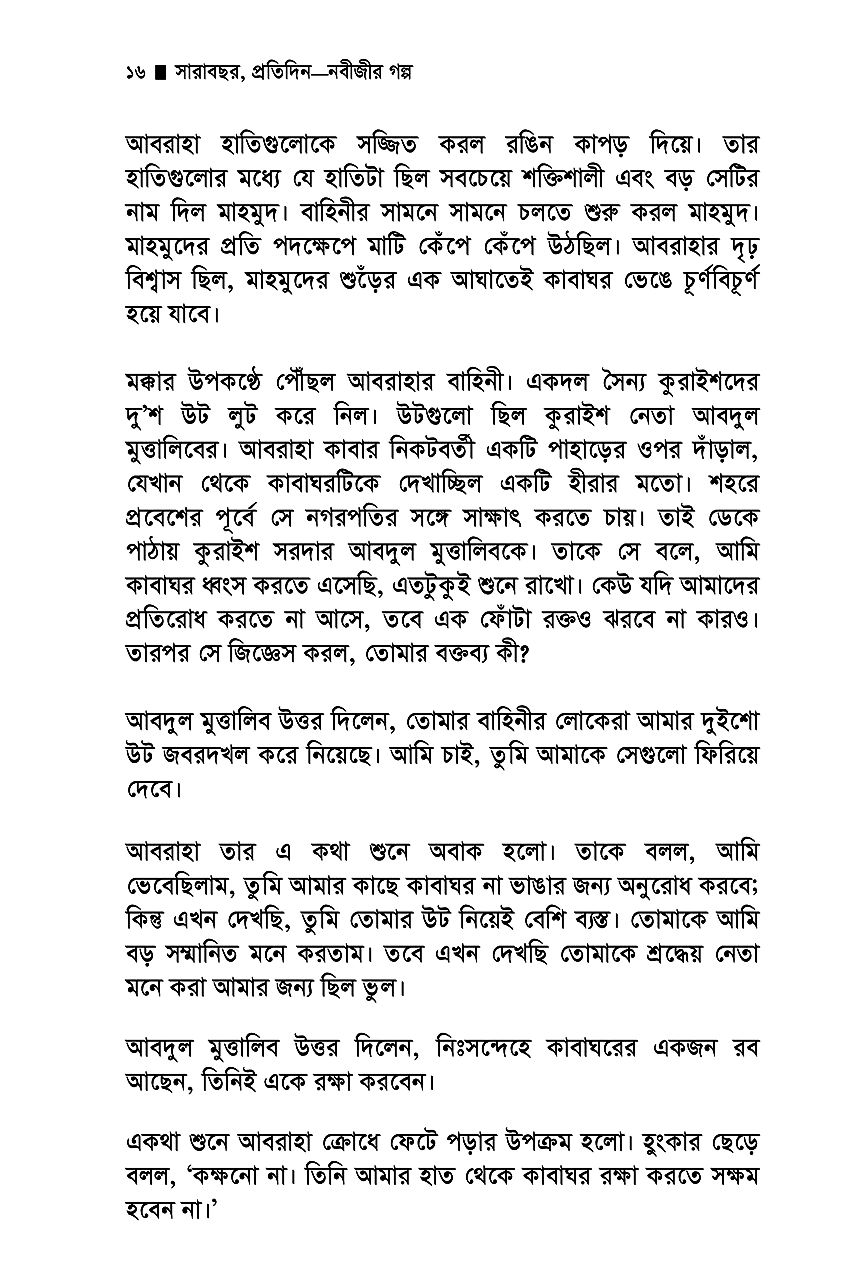 ১৬ ■ সারাবছর, প্রতিদিন—নবীজীর গল্প

আবরাহা হাতিগুলোকে সজ্জিত করল রঙিন কাপড় দিয়ে। তার হাতিগুলোর মধ্যে যে হাতিটা ছিল সবচেয়ে শক্তিশালী এবং বড় সেটির নাম দিল মাহমুদ। বাহিনীর সামনে সামনে চলতে শুরু করল মাহমুদ। মাহমুদের প্রতি পদক্ষেপে মাটি কেঁপে কেঁপে উঠছিল। আবরাহার দৃঢ় বিশ্বাস ছিল, মাহমুদের শুঁড়ের এক আঘাতেই কাবাঘর ভেঙে চূর্ণবিচূর্ণ হয়ে যাবে।

মক্কার উপকণ্ঠে পৌঁছল আবরাহার বাহিনী। একদল সৈন্য কুরাইশদের দু'শ উট লুট করে নিল। উটগুলো ছিল কুরাইশ নেতা আবদুল মুত্তালিবের। আবরাহা কাবার নিকটবর্তী একটি পাহাড়ের ওপর দাঁড়াল, যেখান থেকে কাবাঘরটিকে দেখাচ্ছিল একটি হীরার মতো। শহরে প্রবেশের পূর্বে সে নগরপতির সঙ্গে সাক্ষাৎ করতে চায়। তাই ডেকে পাঠায় কুরাইশ সরদার আবদুল মুত্তালিবকে। তাকে সে বলে, আমি কাবাঘর ধ্বংস করতে এসেছি, এতটুকুই শুনে রাখো। কেউ যদি আমাদের প্রতিরোধ করতে না আসে, তবে এক ফোঁটা রক্তও ঝরবে না কারও। তারপর সে জিজ্ঞেস করল, তোমার বক্তব্য কী?

আবদুল মুত্তালিব উত্তর দিলেন, তোমার বাহিনীর লোকেরা আমার দুইশো উট জবরদখল করে নিয়েছে। আমি চাই, তুমি আমাকে সেগুলো ফিরিয়ে দেবে।

আবরাহা তার এ কথা শুনে অবাক হলো। তাকে বলল, আমি ভেবেছিলাম, তুমি আমার কাছে কাবাঘর না ভাঙার জন্য অনুরোধ করবে; কিন্তু এখন দেখছি, তুমি তোমার উট নিয়েই বেশি ব্যস্ত। তোমাকে আমি বড় সম্মানিত মনে করতাম। তবে এখন দেখছি তোমাকে শ্রদ্ধেয় নেতা মনে করা আমার জন্য ছিল ভুল।

আবদুল মুত্তালিব উত্তর দিলেন, নিঃসন্দেহে কাবাঘরের একজন রব আছেন, তিনিই একে রক্ষা করবেন।

একথা শুনে আবরাহা ক্রোধে ফেটে পড়ার উপক্রম হলো। হুংকার ছেড়ে বলল, 'কক্ষনো না। তিনি আমার হাত থেকে কাবাঘর রক্ষা করতে সক্ষম হবেন না।'